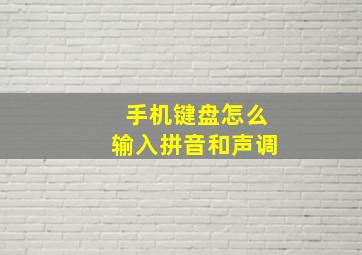 手机键盘怎么
输入拼音和声调